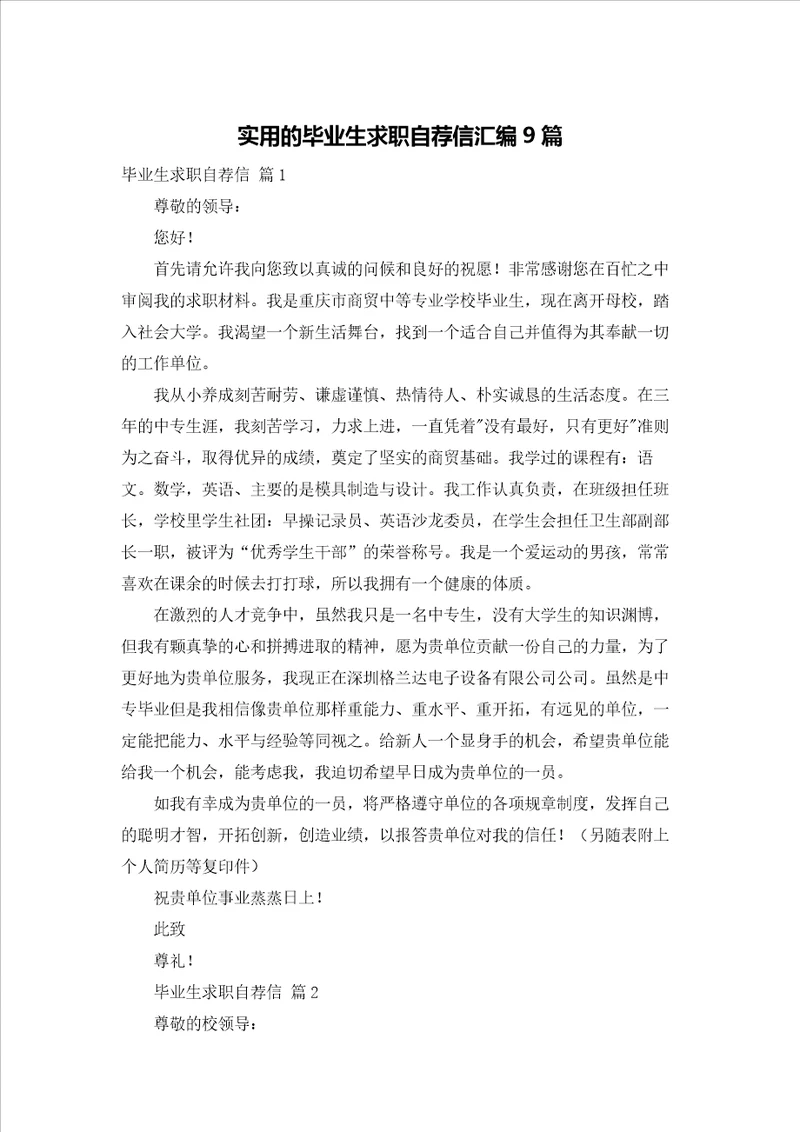 实用的毕业生求职自荐信汇编9篇

毕业生求职自荐信 篇1

尊敬的领导：

您好！

首先请允许我向您致以真诚的问候和良好的祝愿！非常感谢您在百忙之中审阅我的求职材料。我是重庆市商贸中等专业学校毕业生，现在离开母校，踏入社会大学。我渴望一个新生活舞台，找到一个适合自己并值得为其奉献一切的工作单位。

我从小养成刻苦耐劳、谦虚谨慎、热情待人、朴实诚恳的生活态度。在三年的中专生涯，我刻苦学习，力求上进，一直凭着"没有最好，只有更好"准则为之奋斗，取得优异的成绩，奠定了坚实的商贸基础。我学过的课程有：语文。数学，英语、主要的是模具制造与设计。我工作认真负责，在班级担任班长，学校里学生社团：早操记录员、英语沙龙委员，在学生会担任卫生部副部长一职，被评为“优秀学生干部”的荣誉称号。我是一个爱运动的男孩，常常喜欢在课余的时候去打打球，所以我拥有一个健康的体质。

在激烈的人才竞争中，虽然我只是一名中专生，没有大学生的知识渊博，但我有颗真挚的心和拼搏进取的精神，愿为贵单位贡献一份自己的力量，为了更好地为贵单位服务，我现正在深圳格兰达电子设备有限公司公司。虽然是中专毕业但是我相信像贵单位那样重能力、重水平、重开拓，有远见的单位，一定能把能力、水平与经验等同视之。给新人一个显身手的机会，希望贵单位能给我一个机会，能考虑我，我迫切希望早日成为贵单位的一员。

如我有幸成为贵单位的一员，将严格遵守单位的各项规章制度，发挥自己的聪明才智，开拓创新，创造业绩，以报答贵单位对我的信任！（另随表附上个人简历等复印件）

祝贵单位事业蒸蒸日上！

此致

尊礼！

毕业生求职自荐信 篇2

尊敬的校领导：